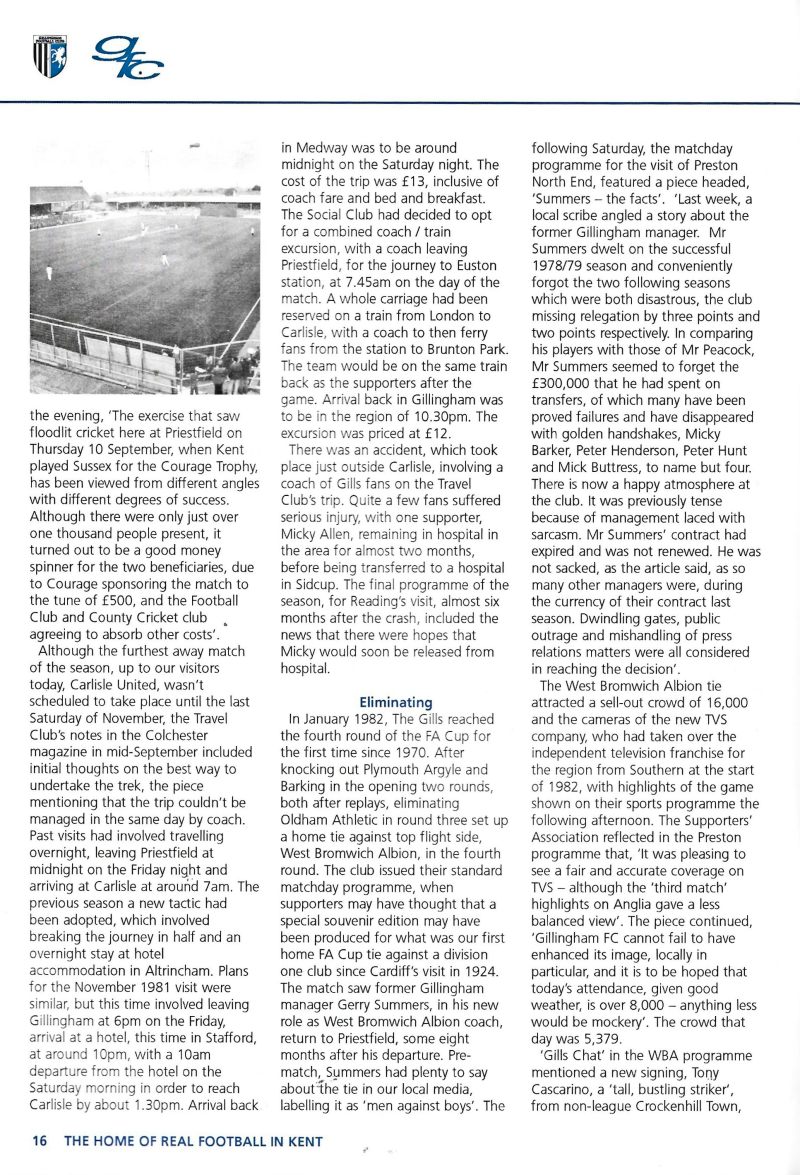 the evening, 'The exercise that saw floodlit cricket here at Priestfield on Thursday 10 September, when Kent played Sussex for the Courage Trophy, has been viewed from different angles with different degrees of success. Although there were only just over one thousand people present, it turned out to be a good money spinner for the two beneficiaries, due to Courage sponsoring the match to the tune of £500, and the Football Club and County Cricket club agreeing to absorb other costs'.

Although the furthest away match of the season, up to our visitors today, Carlisle United, wasn't scheduled to take place until the last Saturday of November, the Travel Club's notes in the Colchester magazine in mid-September included initial thoughts on the best way to undertake the trek, the piece mentioning that the trip couldn't be managed in the same day by coach. Past visits had involved travelling overnight, leaving Priestfield at midnight on the Friday night and arriving at Carlisle at around 7am. The previous season a new tactic had been adopted, which involved breaking the journey in half and an overnight stay at hotel accommodation in Altrincham. Plans for the November 1981 visit were similar, but this time involved leaving Gillingham at 6pm on the Friday, arrival at a hotel, this time in Stafford, at around 10pm, with a 10am departure from the hotel on the Saturday morning in order to reach Carlisle by about 1.30pm. Arrival back in Medway was to be around midnight on the Saturday night. The cost of the trip was £13, inclusive of coach fare and bed and breakfast. The Social Club had decided to opt for a combined coach / train excursion, with a coach leaving Priestfield, for the journey to Euston station, at 7.45am on the day of the match. A whole carriage had been reserved on a train from London to Carlisle, with a coach to then ferry fans from the station to Brunton Park. The team would be on the same train back as the supporters after the game. Arrival back in Gillingham was to be in the region of 10.30pm. The excursion was priced at £12.

There was an accident, which took place just outside Carlisle, involving a coach of Gills fans on the Travel Club's trip. Quite a few fans suffered serious injury, with one supporter, Micky Allen, remaining in hospital in the area for almost two months, before being transferred to a hospital in Sidcup. The final programme of the season, for Reading's visit, almost six months after the crash, included the news that there were hopes that Micky would soon be released from hospital.

Eliminating

In January 1982, The Gills reached the fourth round of the FA Cup for the first time since 1970. After knocking out Plymouth Argyle and Barking in the opening two rounds, both after replays, eliminating Oldham Athletic in round three set up a home tie against top flight side, West Bromwich Albion, in the fourth round. The club issued their standard matchday programme, when supporters may have thought that a special souvenir edition may have been produced for what was our first home FA Cup tie against a division one club since Cardiff's visit in 1924. The match saw former Gillingham manager Gerry Summers, in his new role as West Bromwich Albion coach, return to Priestfield, some eight months after his departure. Pre-match, Summers had plenty to say about the tie in our local media, labelling it as 'men against boys'. The following Saturday, the matchday programme for the visit of Preston North End, featured a piece headed, 'Summers – the facts'. 'Last week, a local scribe angled a story about the former Gillingham manager. Mr Summers dwelt on the successful 1978/79 season and conveniently forgot the two following seasons which were both disastrous, the club missing relegation by three points and two points respectively. In comparing his players with those of Mr Peacock, Mr Summers seemed to forget the £300,000 that he had spent on transfers, of which many have been proved failures and have disappeared with golden handshakes, Micky Barker, Peter Henderson, Peter Hunt and Mick Buttress, to name but four. There is now a happy atmosphere at the club. It was previously tense because of management laced with sarcasm. Mr Summers' contract had expired and was not renewed. He was not sacked, as the article said, as so many other managers were, during the currency of their contract last season. Dwindling gates, public outrage and mishandling of press relations matters were all considered in reaching the decision'.

The West Bromwich Albion tie attracted a sell-out crowd of 16,000 and the cameras of the new TVS company, who had taken over the independent television franchise for the region from Southern at the start of 1982, with highlights of the game shown on their sports programme the following afternoon. The Supporters' Association reflected in the Preston programme that, 'It was pleasing to see a fair and accurate coverage on TVS – although the 'third match' highlights on Anglia gave a less balanced view'. The piece continued, 'Gillingham FC cannot fail to have enhanced its image, locally in particular, and it is to be hoped that today's attendance, given good weather, is over 8,000 – anything less would be mockery'. The crowd that day was 5,379.

'Gills Chat' in the WBA programme mentioned a new signing, Tony Cascarino, a 'tall, bustling striker', from non-league Crockenhill Town,

16 THE HOME OF REAL FOOTBALL IN KENT